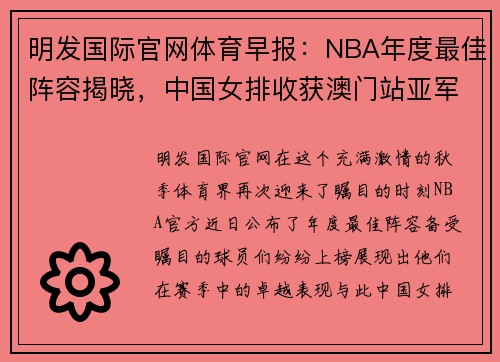 明发国际官网体育早报：NBA年度最佳阵容揭晓，中国女排收获澳门站亚军

明发国际官网在这个充满激情的秋季体育界再次迎来了瞩目的时刻NBA官方近日公布了年度最佳阵容备受瞩目的球员们纷纷上榜展现出他们在赛季中的卓越表现与此中国女排